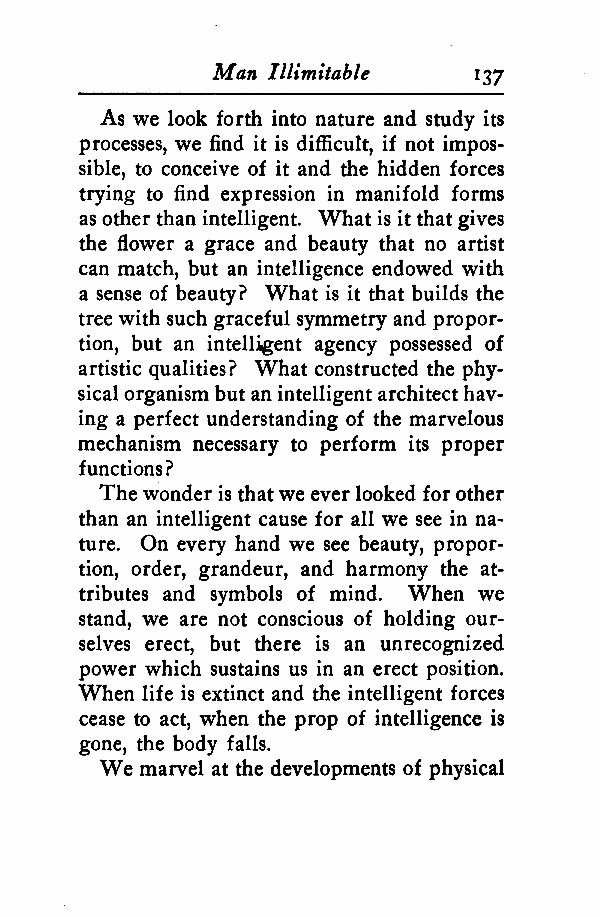 Man Illimitable 137

As we look forth into nature and study its processes, we find it is difficult, if not impossible, to conceive of it and the hidden forces trying to find expression in manifold forms as other than intelligent. What is it that gives the flower a grace and beauty that no artist can match, but an intelligence endowed with a sense of beauty? What is it that builds the tree with such graceful symmetry and proportion, but an intelligent agency possessed of artistic qualities? What constructed the physical organism but an intelligent architect having a perfect understanding of the marvelous mechanism necessary to perform its proper functions?

The wonder is that we ever looked for other than an intelligent cause for all we see in nature. On every hand we see beauty, proportion, order, grandeur, and harmony the attributes and symbols of mind. When we stand, we are not conscious of holding ourselves erect, but there is an unrecognized power which sustains us in an erect position. When life is extinct and the intelligent forces cease to act, when the prop of intelligence is gone, the body falls.

We marvel at the developments of physical